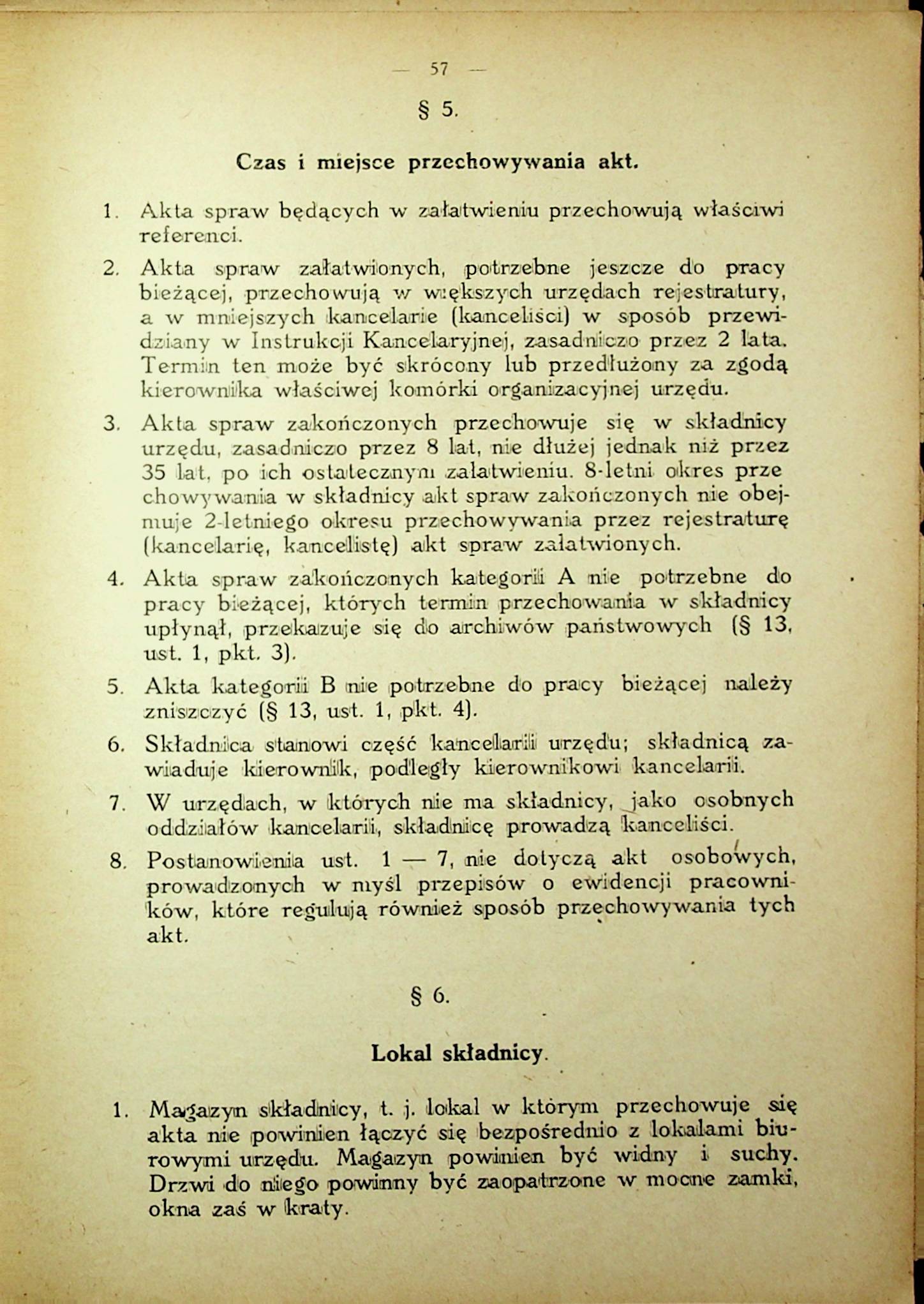 — 57 —

§ 5.

Czas i miejsce przechowywania akt.

1. Akta spraw będących w załatwieniu przechowują właściwi referenci.

2. Akta spraw załatwionych, potrzebne jeszcze do pracy bieżącej, przechowują w większych urzędach rejestratury, a w mniejszych kancelarie (kanceliści) w sposób przewidziany w Instrukcji Kancelaryjnej, zasadniczo przez 2 lata. Termin ten może być skrócony lub przedłużony za zgodą kierownika właściwej komórki organizacyjnej urzędu.

3. Akta spraw zakończonych przechowuje się w składnicy urzędu, zasadniczo przez 8 lat, nie dłużej jednak niż przez 35 lat, po ich ostatecznym załatwieniu. 8-letni okres przechowywania w składnicy akt spraw zakończonych nie obejmuje 2-letniego okresu przechowywania przez rejestraturę (kancelarię, kancelistę) akt spraw załatwionych.

4. Akta spraw zakończonych kategorii A nie potrzebne do pracy bieżącej, których termin przechowania w składnicy upłynął, przekazuje się do archiwów państwowych (§ 13, ust. 1, pkt. 3).

5. Akta kategorii B nie potrzebne do pracy bieżącej należy zniszczyć (§ 13, ust. 1, pkt. 4).

6. Składnica stanowi część kancelarii urzędu; składnicą zawiaduje kierownik, podległy kierownikowi kancelarii.

7. W urzędach, w których nie ma składnicy, jako osobnych oddziałów kancelarii, składnicę prowadzą kanceliści.

8. Postanowienia ust. 1 — 7, nie dotyczą akt osobowych, prowadzonych w myśl przepisów o ewidencji pracowników, które regulują również sposób przechowywania tych akt.

§ 6.

Lokal składnicy.

1. Magazyn składnicy, t. j. lokal w którym przechowuje się akta nie powinien łączyć się bezpośrednio z lokalami biurowymi urzędu. Magazyn powinien być widny i suchy. Drzwi do niego powinny być zaopatrzone w mocne zamki, okna zaś w kraty.